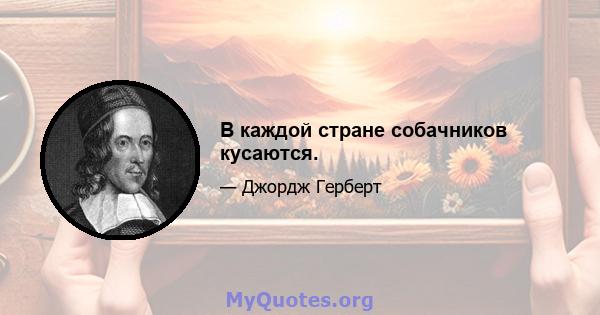 В каждой стране собачников кусаются.

— Джордж Герберт

MyQuotes.org